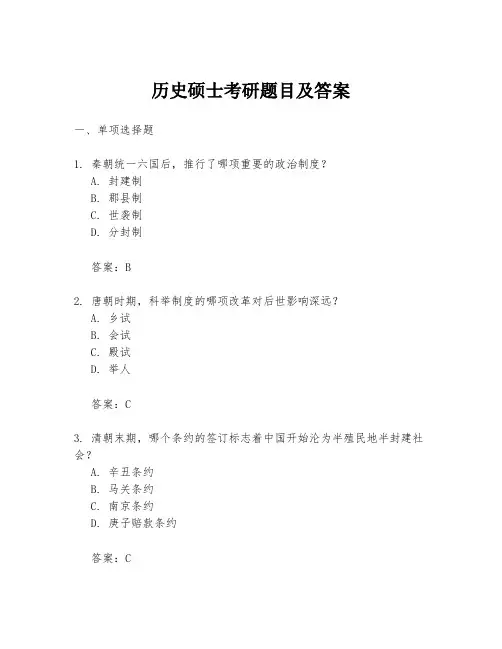 历史硕士考研题目及答案

一、单项选择题

1. 秦朝统一六国后，推行了哪项重要的政治制度？
A. 封建制
B. 郡县制
C. 世袭制
D. 分封制

答案：B

2. 唐朝时期，科举制度的哪项改革对后世影响深远？
A. 乡试
B. 会试
C. 殿试
D. 举人

答案：C

3. 清朝末期，哪个条约的签订标志着中国开始沦为半殖民地半封建社会？
A. 辛丑条约
B. 马关条约
C. 南京条约
D. 庚子赔款条约

答案：C